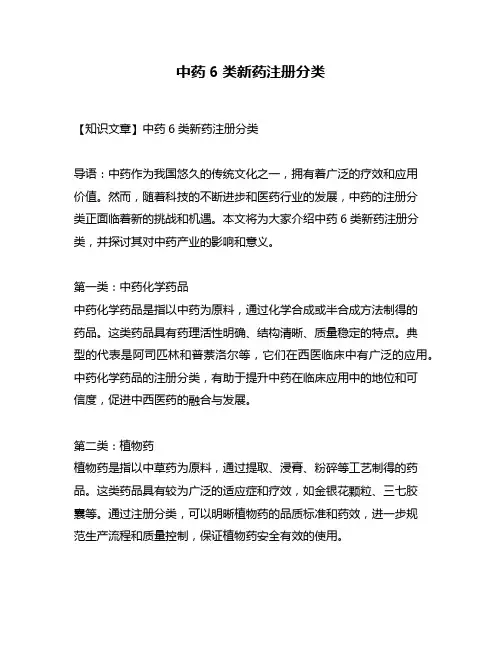 中药 6 类新药注册分类

【知识文章】中药 6 类新药注册分类

导语：中药作为我国悠久的传统文化之一，拥有着广泛的疗效和应用价值。然而，随着科技的不断进步和医药行业的发展，中药的注册分类正面临着新的挑战和机遇。本文将为大家介绍中药 6 类新药注册分类，并探讨其对中药产业的影响和意义。

第一类：中药化学药品
中药化学药品是指以中药为原料，通过化学合成或半合成方法制得的药品。这类药品具有药理活性明确、结构清晰、质量稳定的特点。典型的代表是阿司匹林和普萘洛尔等，它们在西医临床中有广泛的应用。中药化学药品的注册分类，有助于提升中药在临床应用中的地位和可信度，促进中西医药的融合与发展。

第二类：植物药
植物药是指以中草药为原料，通过提取、浸膏、粉碎等工艺制得的药品。这类药品具有较为广泛的适应症和疗效，如金银花颗粒、三七胶囊等。通过注册分类，可以明晰植物药的品质标准和药效，进一步规范生产流程和质量控制，保证植物药安全有效的使用。